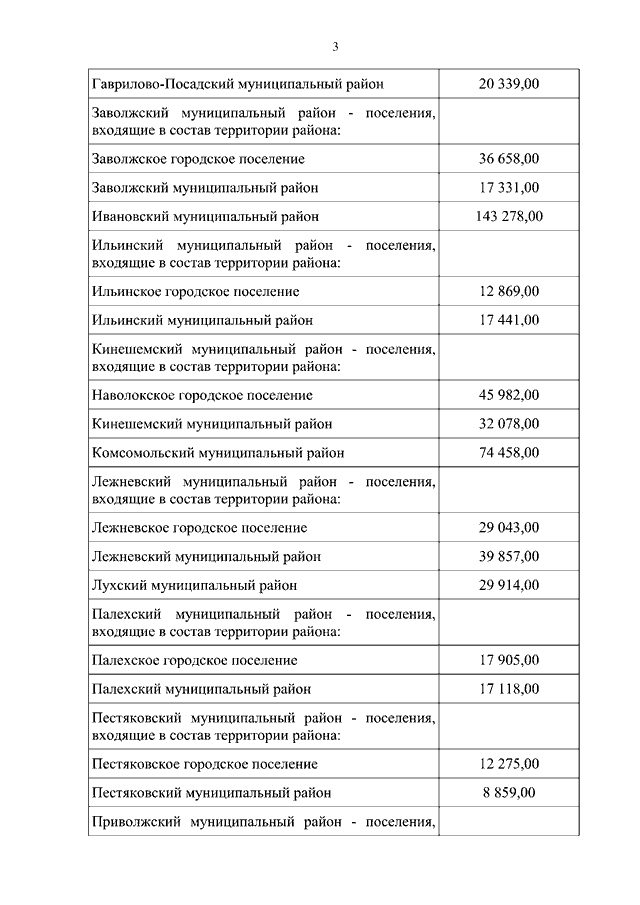 3

| | |
|---|---|
| Гаврилово-Посадский муниципальный район | 20 339,00 |
| Заволжский муниципальный район - поселения, входящие в состав территории района: | |
| Заволжское городское поселение | 36 658,00 |
| Заволжский муниципальный район | 17 331,00 |
| Ивановский муниципальный район | 143 278,00 |
| Ильинский муниципальный район - поселения, входящие в состав территории района: | |
| Ильинское городское поселение | 12 869,00 |
| Ильинский муниципальный район | 17 441,00 |
| Кинешемский муниципальный район - поселения, входящие в состав территории района: | |
| Наволокское городское поселение | 45 982,00 |
| Кинешемский муниципальный район | 32 078,00 |
| Комсомольский муниципальный район | 74 458,00 |
| Лежневский муниципальный район - поселения, входящие в состав территории района: | |
| Лежневское городское поселение | 29 043,00 |
| Лежневский муниципальный район | 39 857,00 |
| Лухский муниципальный район | 29 914,00 |
| Палехский муниципальный район - поселения, входящие в состав территории района: | |
| Палехское городское поселение | 17 905,00 |
| Палехский муниципальный район | 17 118,00 |
| Пестяковский муниципальный район - поселения, входящие в состав территории района: | |
| Пестяковское городское поселение | 12 275,00 |
| Пестяковский муниципальный район | 8 859,00 |
| Приволжский муниципальный район - поселения, | |